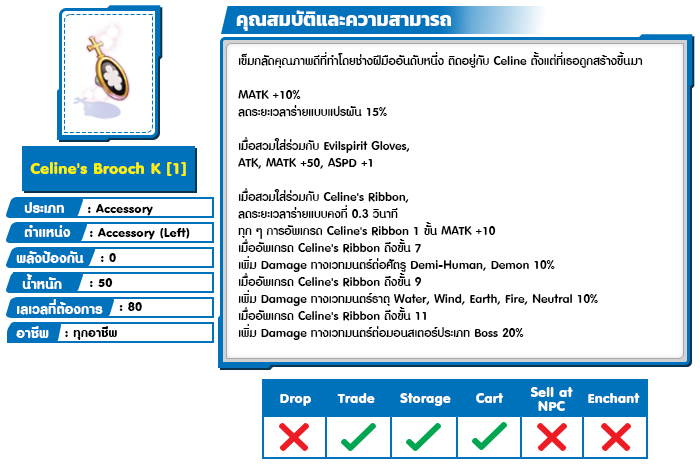 Celine's Brooch K [1]

ประเภท : Accessory
ตำแหน่ง : Accessory (Left)
พลังป้องกัน : 0
น้ำหนัก : 50
เลเวลที่ต้องการ : 80
อาชีพ : ทุกอาชีพ

คุณสมบัติและความสามารถ

เข็มกลัดคุณภาพดีที่ทำโดยช่างฝีมืออันดับหนึ่ง ติดอยู่กับ Celine ตั้งแต่ที่เธอถูกสร้างขึ้นมา

MATK +10%
ลดระยะเวลาร่ายแบบแปรผัน 15%

เมื่อสวมใส่ร่วมกับ Evilspirit Gloves,
ATK, MATK +50, ASPD +1

เมื่อสวมใส่ร่วมกับ Celine's Ribbon,
ลดระยะเวลาร่ายแบบคงที่ 0.3 วินาที
ทุก ๆ การอัพเกรด Celine's Ribbon 1 ขั้น MATK +10
เมื่ออัพเกรด Celine's Ribbon ถึงขั้น 7
เพิ่ม Damage ทางเวทมนตร์ต่อศัตรู Demi-Human, Demon 10%
เมื่ออัพเกรด Celine's Ribbon ถึงขั้น 9
เพิ่ม Damage ทางเวทมนตร์ธาตุ Water, Wind, Earth, Fire, Neutral 10%
เมื่ออัพเกรด Celine's Ribbon ถึงขั้น 11
เพิ่ม Damage ทางเวทมนตร์ต่อมอนสเตอร์ประเภท Boss 20%

| Drop | Trade | Storage | Cart | Sell at NPC | Enchant |
|---|---|---|---|---|---|
| ✗ | ✓ | ✓ | ✓ | ✗ | ✗ |